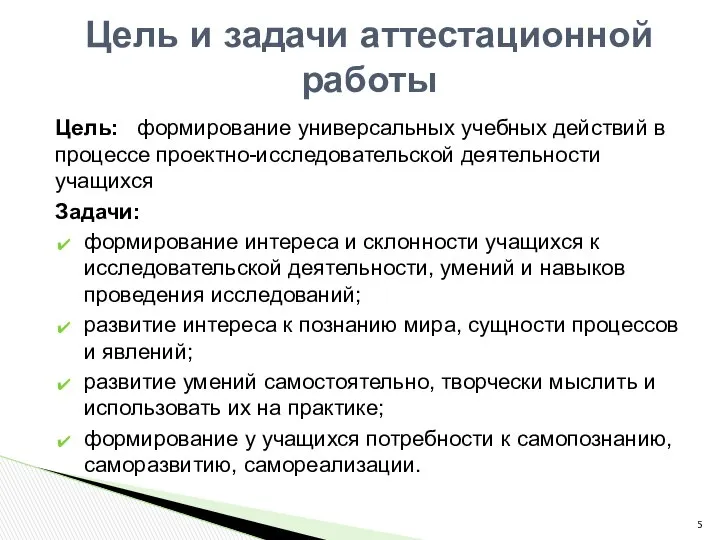 Цель и задачи аттестационной работы

Цель: формирование универсальных учебных действий в процессе проектно-исследовательской деятельности учащихся

Задачи:

✔ формирование интереса и склонности учащихся к исследовательской деятельности, умений и навыков проведения исследований;

✔ развитие интереса к познанию мира, сущности процессов и явлений;

✔ развитие умений самостоятельно, творчески мыслить и использовать их на практике;

✔ формирование у учащихся потребности к самопознанию, саморазвитию, самореализации.

5